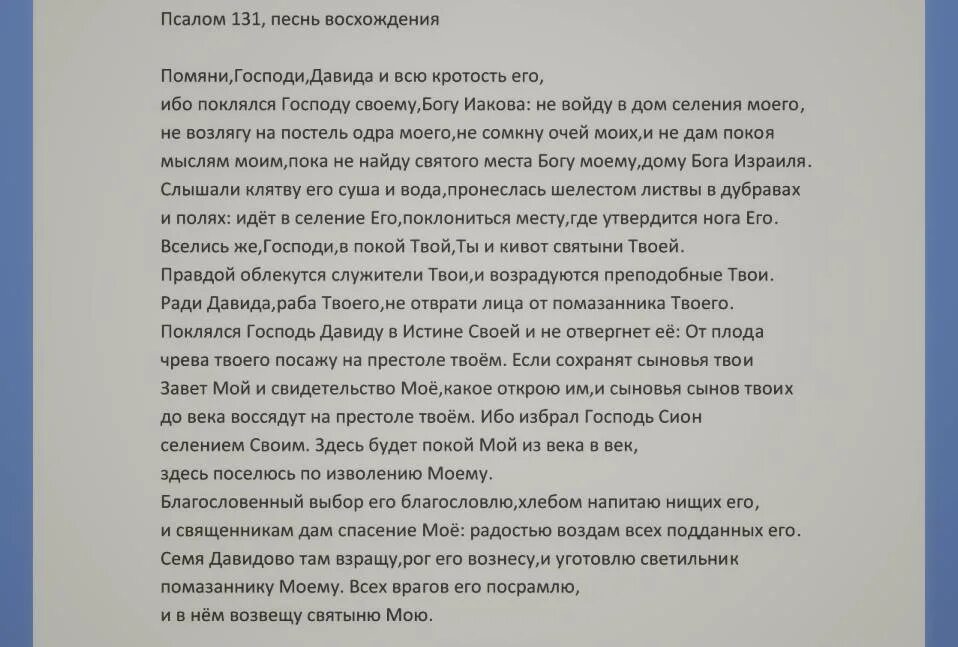 Псалом 131, песнь восхождения

Помяни,Господи,Давида и всю кротость его,
ибо поклялся Господу своему,Богу Иакова: не войду в дом селения моего,
не возлягу на постель одра моего,не сомкну очей моих,и не дам покоя
мыслям моим,пока не найду святого места Богу моему,дому Бога Израиля.
Слышали клятву его суша и вода,пронеслась шелестом листвы в дубравах
и полях: идёт в селение Его,поклониться месту,где утвердится нога Его.
Вселись же,Господи,в покой Твой,Ты и кивот святыни Твоей.
Правдой облекутся служители Твои,и возрадуются преподобные Твои.
Ради Давида,раба Твоего,не отврати лица от помазанника Твоего.
Поклялся Господь Давиду в Истине Своей и не отвергнет её: От плода
чрева твоего посажу на престоле твоём. Если сохранят сыновья твои
Завет Мой и свидетельство Моё,какое открою им,и сыновья сынов твоих
до века воссядут на престоле твоём. Ибо избрал Господь Сион
селением Своим. Здесь будет покой Мой из века в век,
здесь поселюсь по изволению Моему.
Благословенный выбор его благословлю,хлебом напитаю нищих его,
и священникам дам спасение Моё: радостью воздам всех подданных его.
Семя Давидово там взращу,рог его вознесу,и уготовлю светильник
помазаннику Моему. Всех врагов его посрамлю,
и в нём возвещу святыню Мою.